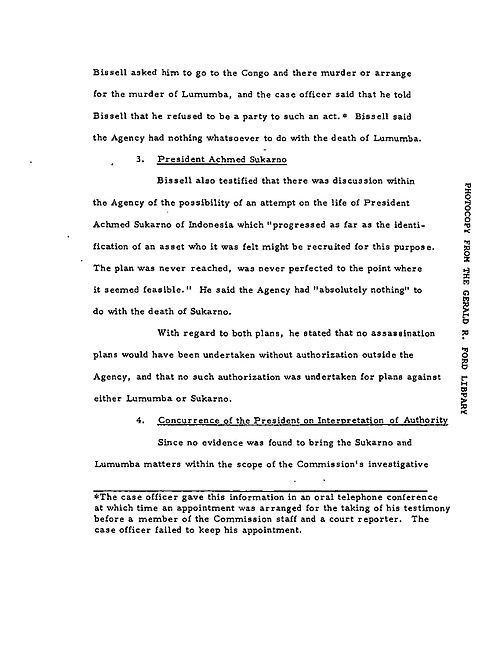 Bissell asked him to go to the Congo and there murder or arrange for the murder of Lumumba, and the case officer said that he told Bissell that he refused to be a party to such an act.* Bissell said the Agency had nothing whatsoever to do with the death of Lumumba.

3. President Achmed Sukarno

Bissell also testified that there was discussion within the Agency of the possibility of an attempt on the life of President Achmed Sukarno of Indonesia which "progressed as far as the identification of an asset who it was felt might be recruited for this purpose. The plan was never reached, was never perfected to the point where it seemed feasible." He said the Agency had "absolutely nothing" to do with the death of Sukarno.

With regard to both plans, he stated that no assassination plans would have been undertaken without authorization outside the Agency, and that no such authorization was undertaken for plans against either Lumumba or Sukarno.

4. Concurrence of the President on Interpretation of Authority

Since no evidence was found to bring the Sukarno and Lumumba matters within the scope of the Commission's investigative

*The case officer gave this information in an oral telephone conference at which time an appointment was arranged for the taking of his testimony before a member of the Commission staff and a court reporter. The case officer failed to keep his appointment.

PHOTOCOPY FROM THE GERALD R. FORD LIBRARY